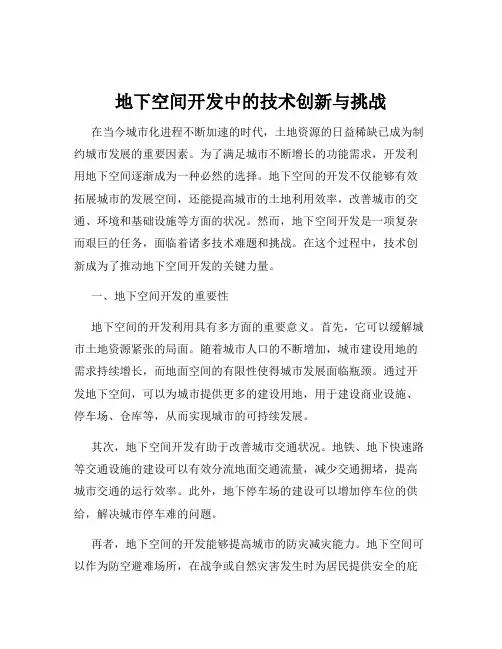 地下空间开发中的技术创新与挑战

在当今城市化进程不断加速的时代，土地资源的日益稀缺已成为制约城市发展的重要因素。为了满足城市不断增长的功能需求，开发利用地下空间逐渐成为一种必然的选择。地下空间的开发不仅能够有效拓展城市的发展空间，还能提高城市的土地利用效率，改善城市的交通、环境和基础设施等方面的状况。然而，地下空间开发是一项复杂而艰巨的任务，面临着诸多技术难题和挑战。在这个过程中，技术创新成为了推动地下空间开发的关键力量。

一、地下空间开发的重要性

地下空间的开发利用具有多方面的重要意义。首先，它可以缓解城市土地资源紧张的局面。随着城市人口的不断增加，城市建设用地的需求持续增长，而地面空间的有限性使得城市发展面临瓶颈。通过开发地下空间，可以为城市提供更多的建设用地，用于建设商业设施、停车场、仓库等，从而实现城市的可持续发展。

其次，地下空间开发有助于改善城市交通状况。地铁、地下快速路等交通设施的建设可以有效分流地面交通流量，减少交通拥堵，提高城市交通的运行效率。此外，地下停车场的建设可以增加停车位的供给，解决城市停车难的问题。

再者，地下空间的开发能够提高城市的防灾减灾能力。地下空间可以作为防空避难场所，在战争或自然灾害发生时为居民提供安全的庇